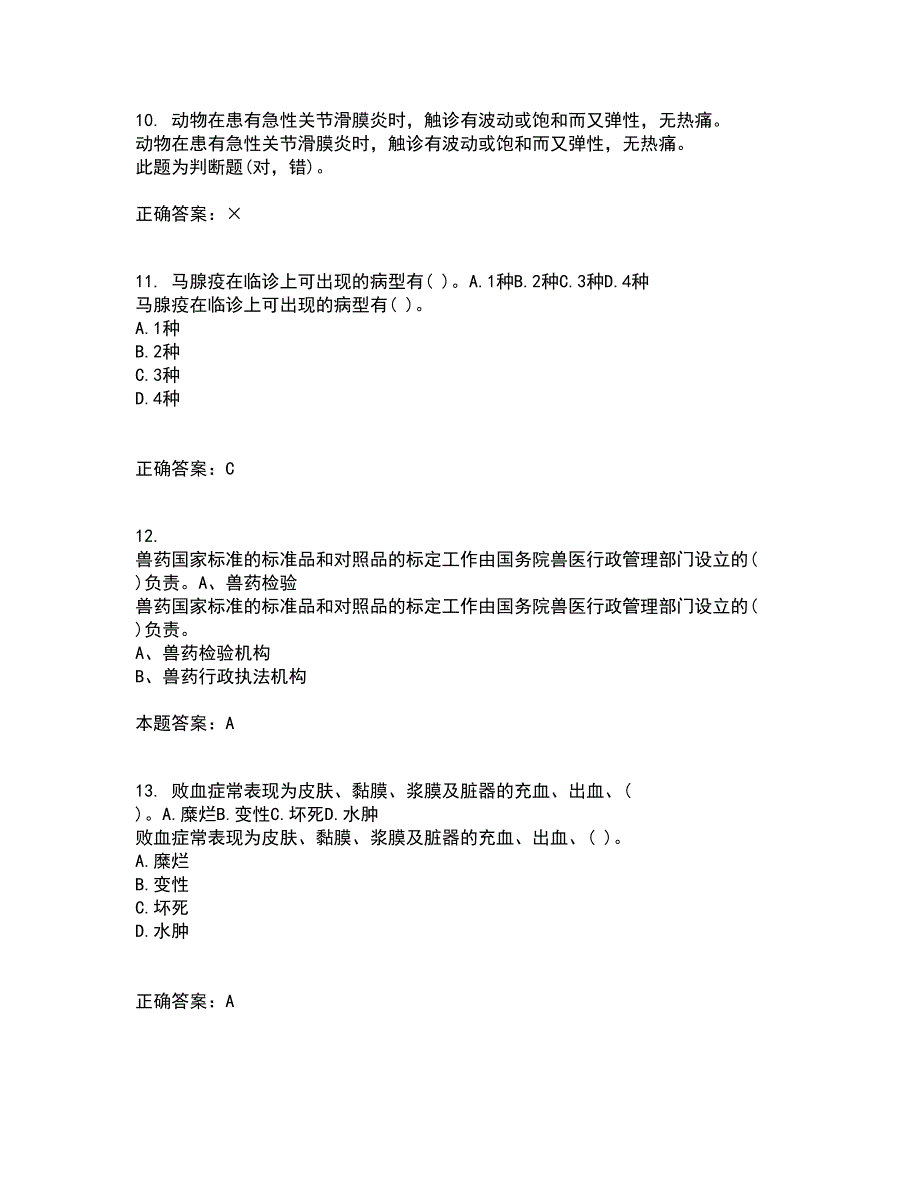 10. 动物在患有急性关节滑膜炎时，触诊有波动或饱和而又弹性，无热痛。
动物在患有急性关节滑膜炎时，触诊有波动或饱和而又弹性，无热痛。
此题为判断题(对，错)。

正确答案：×

11. 马腺疫在临诊上可出现的病型有( )。A.1种B.2种C.3种D.4种
马腺疫在临诊上可出现的病型有( )。
A.1种
B.2种
C.3种
D.4种

正确答案：C

12.
兽药国家标准的标准品和对照品的标定工作由国务院兽医行政管理部门设立的( )负责。A、兽药检验
兽药国家标准的标准品和对照品的标定工作由国务院兽医行政管理部门设立的( )负责。
A、兽药检验机构
B、兽药行政执法机构

本题答案：A

13. 败血症常表现为皮肤、黏膜、浆膜及脏器的充血、出血、( )。A.糜烂B.变性C.坏死D.水肿
败血症常表现为皮肤、黏膜、浆膜及脏器的充血、出血、( )。
A.糜烂
B.变性
C.坏死
D.水肿

正确答案：A